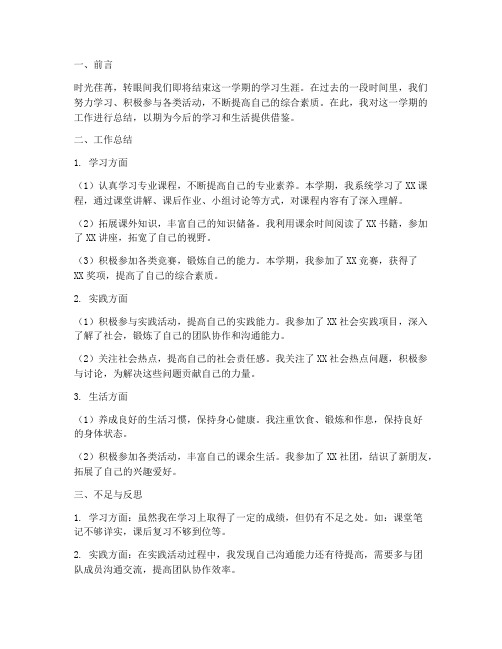 一、前言

时光荏苒，转眼间我们即将结束这一学期的学习生涯。在过去的一段时间里，我们努力学习、积极参与各类活动，不断提高自己的综合素质。在此，我对这一学期的工作进行总结，以期为今后的学习和生活提供借鉴。

二、工作总结

1. 学习方面

（1）认真学习专业课程，不断提高自己的专业素养。本学期，我系统学习了XX课程，通过课堂讲解、课后作业、小组讨论等方式，对课程内容有了深入理解。

（2）拓展课外知识，丰富自己的知识储备。我利用课余时间阅读了XX书籍，参加了XX讲座，拓宽了自己的视野。

（3）积极参加各类竞赛，锻炼自己的能力。本学期，我参加了XX竞赛，获得了XX奖项，提高了自己的综合素质。

2. 实践方面

（1）积极参与实践活动，提高自己的实践能力。我参加了XX社会实践项目，深入了解了社会，锻炼了自己的团队协作和沟通能力。

（2）关注社会热点，提高自己的社会责任感。我关注了XX社会热点问题，积极参与讨论，为解决这些问题贡献自己的力量。

3. 生活方面

（1）养成良好的生活习惯，保持身心健康。我注重饮食、锻炼和作息，保持良好的身体状态。

（2）积极参加各类活动，丰富自己的课余生活。我参加了XX社团，结识了新朋友，拓展了自己的兴趣爱好。

三、不足与反思

1. 学习方面：虽然我在学习上取得了一定的成绩，但仍有不足之处。如：课堂笔记不够详实，课后复习不够到位等。

2. 实践方面：在实践活动过程中，我发现自己沟通能力还有待提高，需要多与团队成员沟通交流，提高团队协作效率。